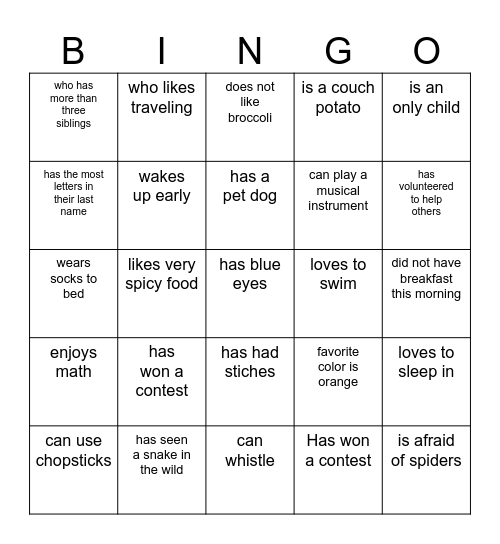 | B | I | N | G | O |
|---|---|---|---|---|
| who has more than three siblings | who likes traveling | does not like broccoli | is a couch potato | is an only child |
| has the most letters in their last name | wakes up early | has a pet dog | can play a musical instrument | has volunteered to help others |
| wears socks to bed | likes very spicy food | has blue eyes | loves to swim | did not have breakfast this morning |
| enjoys math | has won a contest | has had stiches | favorite color is orange | loves to sleep in |
| can use chopsticks | has seen a snake in the wild | can whistle | Has won a contest | is afraid of spiders |